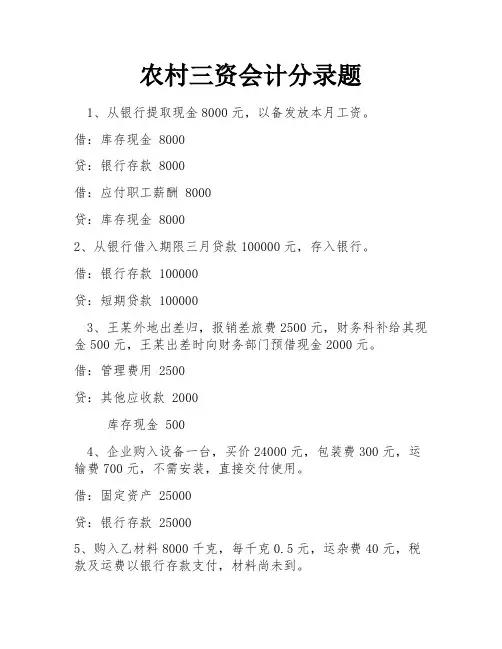 农村三资会计分录题

1、从银行提取现金 8000 元，以备发放本月工资。

借：库存现金 8000

贷：银行存款 8000

借：应付职工薪酬 8000

贷：库存现金 8000

2、从银行借入期限三月贷款 100000 元，存入银行。

借：银行存款 100000

贷：短期贷款 100000

3、王某外地出差归，报销差旅费 2500 元，财务科补给其现金 500 元，王某出差时向财务部门预借现金 2000 元。

借：管理费用 2500

贷：其他应收款 2000

库存现金 500

4、企业购入设备一台，买价 24000 元，包装费 300 元，运输费 700 元，不需安装，直接交付使用。

借：固定资产 25000

贷：银行存款 25000

5、购入乙材料 8000 千克，每千克 0.5 元，运杂费 40 元，税款及运费以银行存款支付，材料尚未到。